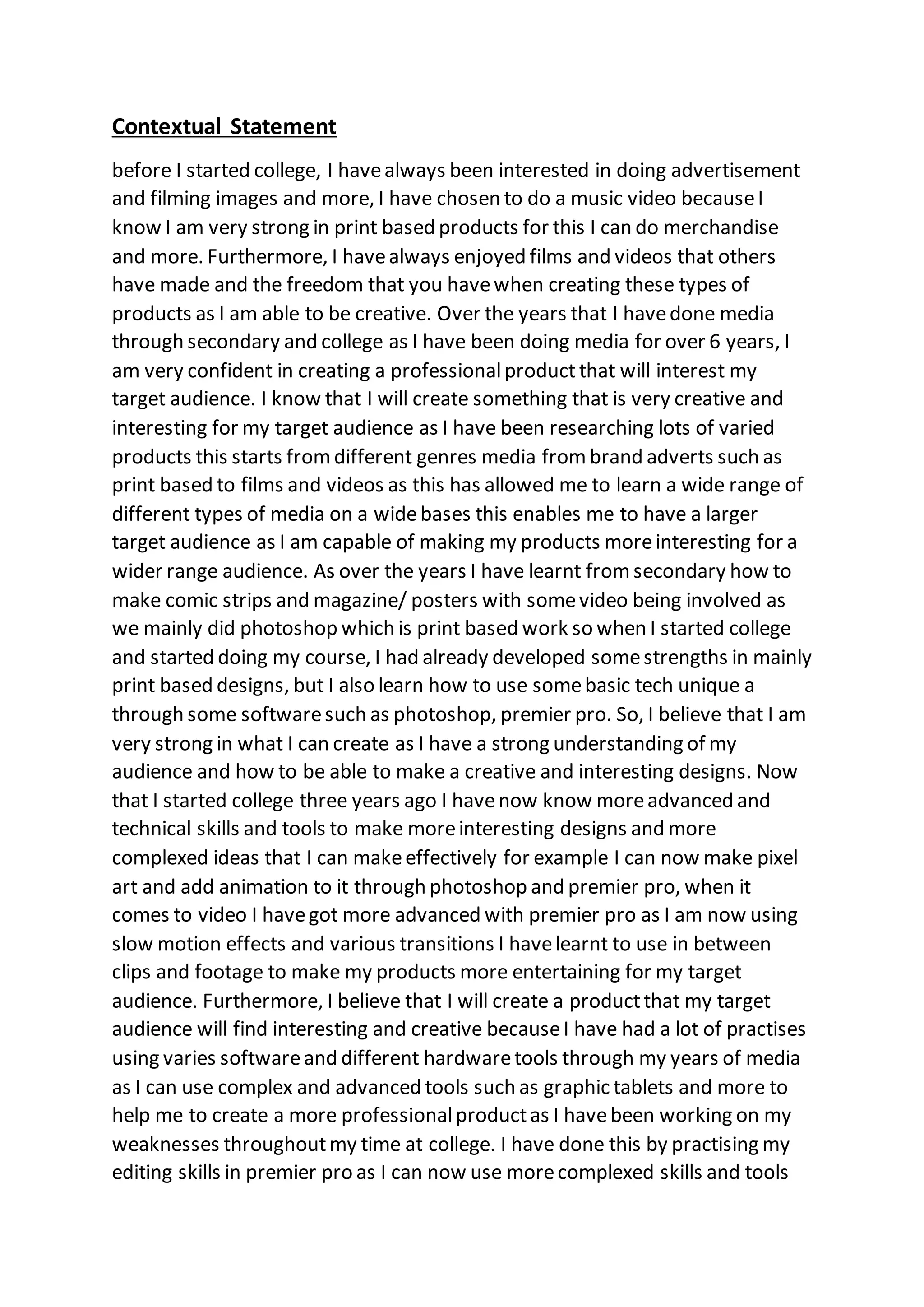 Contextual Statement

before I started college, I have always been interested in doing advertisement and filming images and more, I have chosen to do a music video because I know I am very strong in print based products for this I can do merchandise and more. Furthermore, I have always enjoyed films and videos that others have made and the freedom that you have when creating these types of products as I am able to be creative. Over the years that I have done media through secondary and college as I have been doing media for over 6 years, I am very confident in creating a professional product that will interest my target audience. I know that I will create something that is very creative and interesting for my target audience as I have been researching lots of varied products this starts from different genres media from brand adverts such as print based to films and videos as this has allowed me to learn a wide range of different types of media on a wide bases this enables me to have a larger target audience as I am capable of making my products more interesting for a wider range audience. As over the years I have learnt from secondary how to make comic strips and magazine/ posters with some video being involved as we mainly did photoshop which is print based work so when I started college and started doing my course, I had already developed some strengths in mainly print based designs, but I also learn how to use some basic tech unique a through some software such as photoshop, premier pro. So, I believe that I am very strong in what I can create as I have a strong understanding of my audience and how to be able to make a creative and interesting designs. Now that I started college three years ago I have now know more advanced and technical skills and tools to make more interesting designs and more complexed ideas that I can make effectively for example I can now make pixel art and add animation to it through photoshop and premier pro, when it comes to video I have got more advanced with premier pro as I am now using slow motion effects and various transitions I have learnt to use in between clips and footage to make my products more entertaining for my target audience. Furthermore, I believe that I will create a product that my target audience will find interesting and creative because I have had a lot of practises using varies software and different hardware tools through my years of media as I can use complex and advanced tools such as graphic tablets and more to help me to create a more professional product as I have been working on my weaknesses throughout my time at college. I have done this by practising my editing skills in premier pro as I can now use more complexed skills and tools